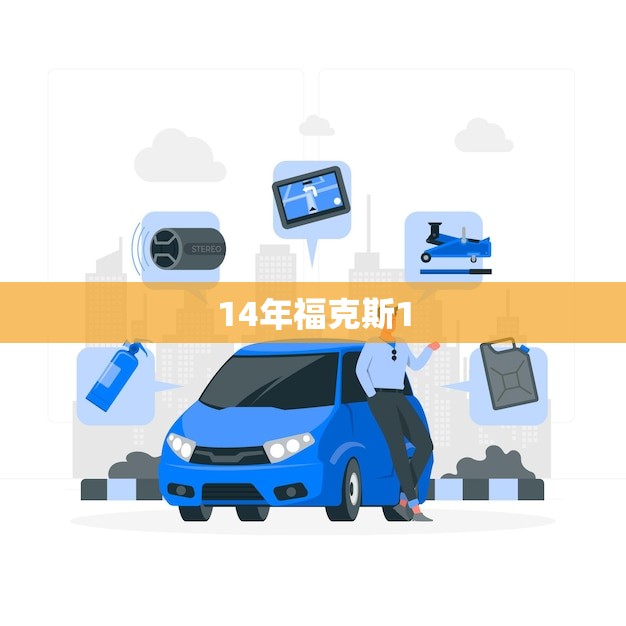 STEREO

14年福克斯1